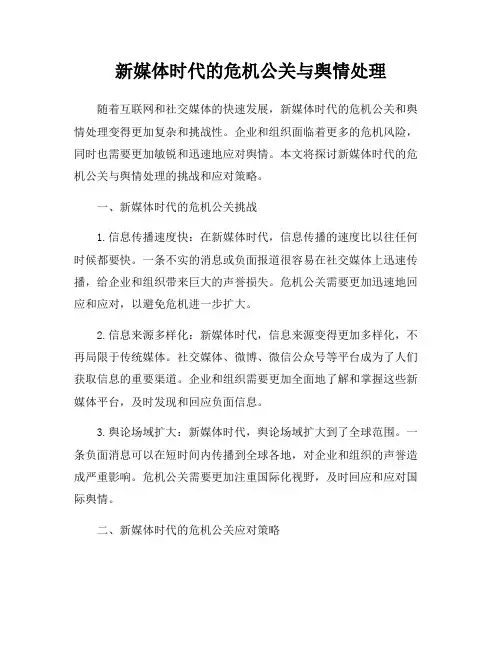 新媒体时代的危机公关与舆情处理

随着互联网和社交媒体的快速发展，新媒体时代的危机公关和舆情处理变得更加复杂和挑战性。企业和组织面临着更多的危机风险，同时也需要更加敏锐和迅速地应对舆情。本文将探讨新媒体时代的危机公关与舆情处理的挑战和应对策略。

一、新媒体时代的危机公关挑战

1. 信息传播速度快：在新媒体时代，信息传播的速度比以往任何时候都要快。一条不实的消息或负面报道很容易在社交媒体上迅速传播，给企业和组织带来巨大的声誉损失。危机公关需要更加迅速地回应和应对，以避免危机进一步扩大。

2. 信息来源多样化：新媒体时代，信息来源变得更加多样化，不再局限于传统媒体。社交媒体、微博、微信公众号等平台成为了人们获取信息的重要渠道。企业和组织需要更加全面地了解和掌握这些新媒体平台，及时发现和回应负面信息。

3. 舆论场域扩大：新媒体时代，舆论场域扩大到了全球范围。一条负面消息可以在短时间内传播到全球各地，对企业和组织的声誉造成严重影响。危机公关需要更加注重国际化视野，及时回应和应对国际舆情。

二、新媒体时代的危机公关应对策略